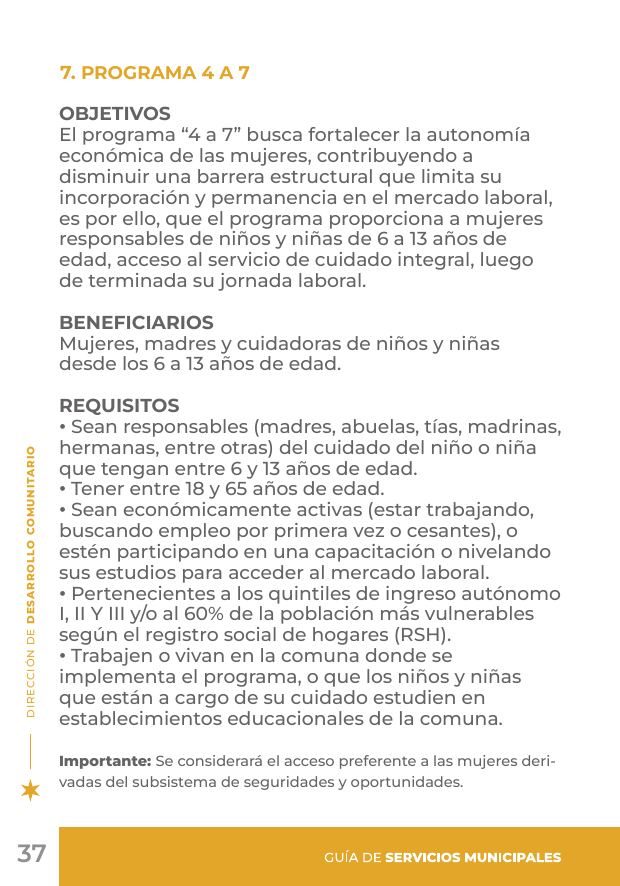 7. PROGRAMA 4 A 7

OBJETIVOS
El programa “4 a 7” busca fortalecer la autonomía económica de las mujeres, contribuyendo a disminuir una barrera estructural que limita su incorporación y permanencia en el mercado laboral, es por ello, que el programa proporciona a mujeres responsables de niños y niñas de 6 a 13 años de edad, acceso al servicio de cuidado integral, luego de terminada su jornada laboral.

BENEFICIARIOS
Mujeres, madres y cuidadoras de niños y niñas desde los 6 a 13 años de edad.

REQUISITOS
• Sean responsables (madres, abuelas, tías, madrinas, hermanas, entre otras) del cuidado del niño o niña que tengan entre 6 y 13 años de edad.
• Tener entre 18 y 65 años de edad.
• Sean económicamente activas (estar trabajando, buscando empleo por primera vez o cesantes), o estén participando en una capacitación o nivelando sus estudios para acceder al mercado laboral.
• Pertenecientes a los quintiles de ingreso autónomo I, II Y III y/o al 60% de la población más vulnerables según el registro social de hogares (RSH).
• Trabajen o vivan en la comuna donde se implementa el programa, o que los niños y niñas que están a cargo de su cuidado estudien en establecimientos educacionales de la comuna.

Importante: Se considerará el acceso preferente a las mujeres derivadas del subsistema de seguridades y oportunidades.

DIRECCIÓN DE DESARROLLO COMUNITARIO

37

GUÍA DE SERVICIOS MUNICIPALES